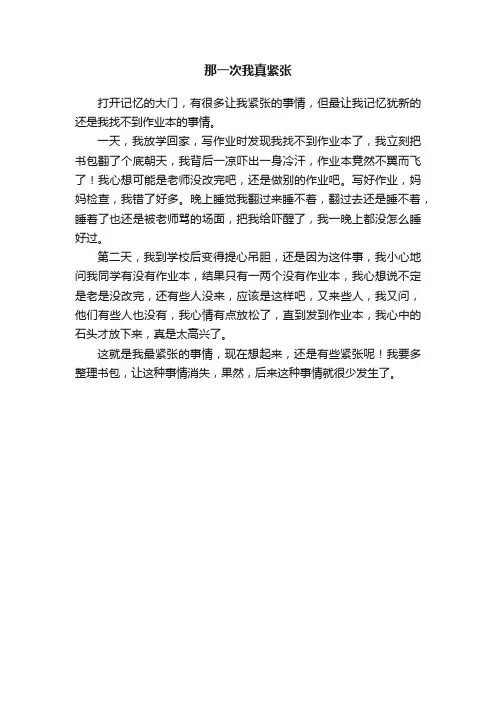 那一次我真紧张

打开记忆的大门，有很多让我紧张的事情，但最让我记忆犹新的还是我找不到作业本的事情。

一天，我放学回家，写作业时发现我找不到作业本了，我立刻把书包翻了个底朝天，我背后一凉吓出一身冷汗，作业本竟然不翼而飞了！我心想可能是老师没改完吧，还是做别的作业吧。写好作业，妈妈检查，我错了好多。晚上睡觉我翻过来睡不着，翻过去还是睡不着，睡着了也还是被老师骂的场面，把我给吓醒了，我一晚上都没怎么睡好过。

第二天，我到学校后变得提心吊胆，还是因为这件事，我小心地问我同学有没有作业本，结果只有一两个没有作业本，我心想说不定是老是没改完，还有些人没来，应该是这样吧，又来些人，我又问，他们有些人也没有，我心情有点放松了，直到发到作业本，我心中的石头才放下来，真是太高兴了。

这就是我最紧张的事情，现在想起来，还是有些紧张呢！我要多整理书包，让这种事情消失，果然，后来这种事情就很少发生了。